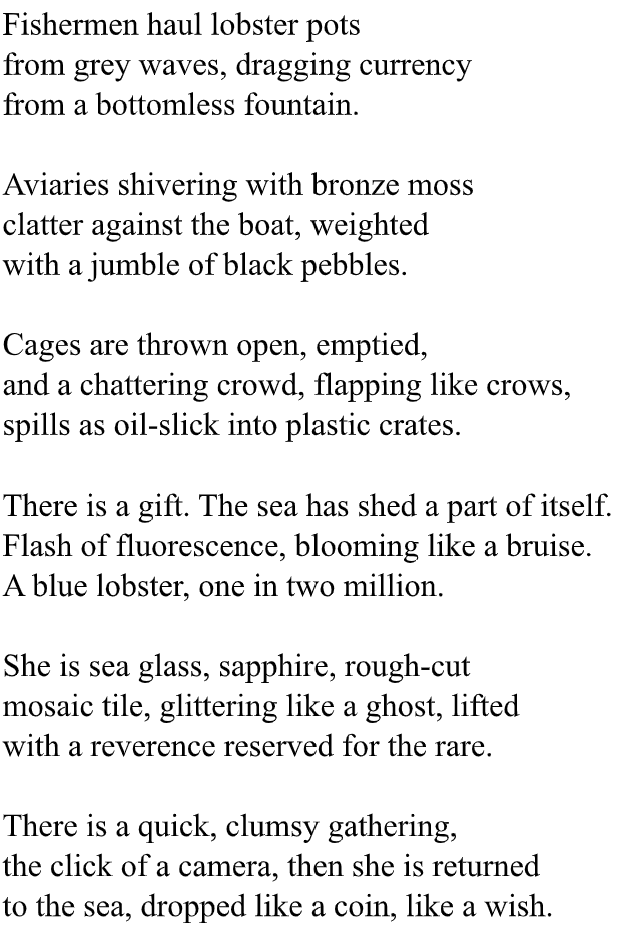 Fishermen haul lobster pots
from grey waves, dragging currency
from a bottomless fountain.

Aviaries shivering with bronze moss
clatter against the boat, weighted
with a jumble of black pebbles.

Cages are thrown open, emptied,
and a chattering crowd, flapping like crows,
spills as oil-slick into plastic crates.

There is a gift. The sea has shed a part of itself.
Flash of fluorescence, blooming like a bruise.
A blue lobster, one in two million.

She is sea glass, sapphire, rough-cut
mosaic tile, glittering like a ghost, lifted
with a reverence reserved for the rare.

There is a quick, clumsy gathering,
the click of a camera, then she is returned
to the sea, dropped like a coin, like a wish.